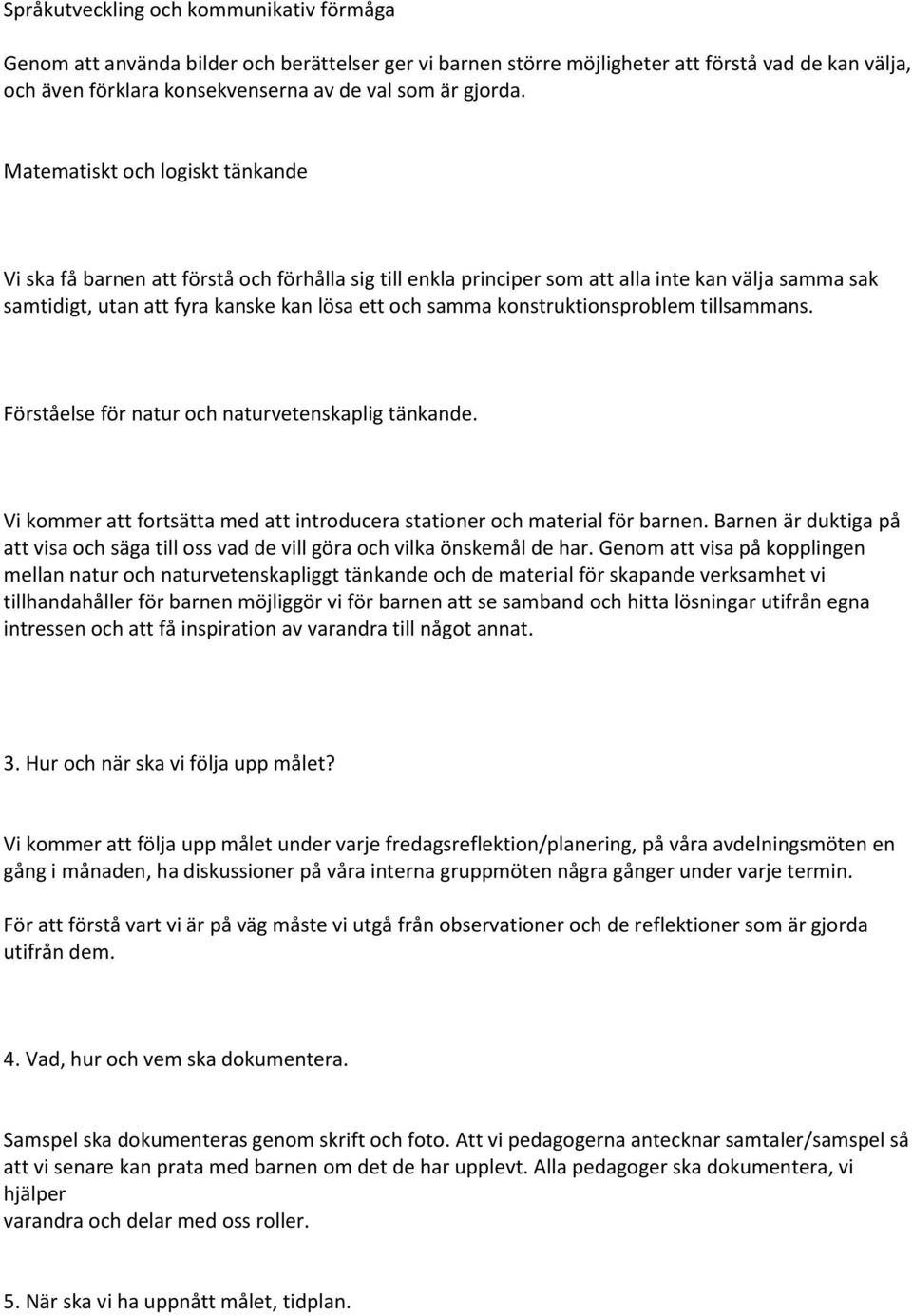 Språkutveckling och kommunikativ förmåga

Genom att använda bilder och berättelser ger vi barnen större möjligheter att förstå vad de kan välja, och även förklara konsekvenserna av de val som är gjorda.

Matematiskt och logiskt tänkande

Vi ska få barnen att förstå och förhålla sig till enkla principer som att alla inte kan välja samma sak samtidigt, utan att fyra kanske kan lösa ett och samma konstruktionsproblem tillsammans.

Förståelse för natur och naturvetenskaplig tänkande.

Vi kommer att fortsätta med att introducera stationer och material för barnen. Barnen är duktiga på att visa och säga till oss vad de vill göra och vilka önskemål de har. Genom att visa på kopplingen mellan natur och naturvetenskapliggt tänkande och de material för skapande verksamhet vi tillhandahåller för barnen möjliggör vi för barnen att se samband och hitta lösningar utifrån egna intressen och att få inspiration av varandra till något annat.

3. Hur och när ska vi följa upp målet?

Vi kommer att följa upp målet under varje fredagsreflektion/planering, på våra avdelningsmöten en gång i månaden, ha diskussioner på våra interna gruppmöten några gånger under varje termin.

För att förstå vart vi är på väg måste vi utgå från observationer och de reflektioner som är gjorda utifrån dem.

4. Vad, hur och vem ska dokumentera.

Samspel ska dokumenteras genom skrift och foto. Att vi pedagogerna antecknar samtaler/samspel så att vi senare kan prata med barnen om det de har upplevt. Alla pedagoger ska dokumentera, vi hjälper
varandra och delar med oss roller.

5. När ska vi ha uppnått målet, tidplan.